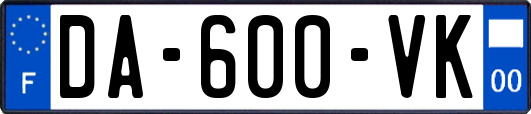 F
DA-600-VK
00